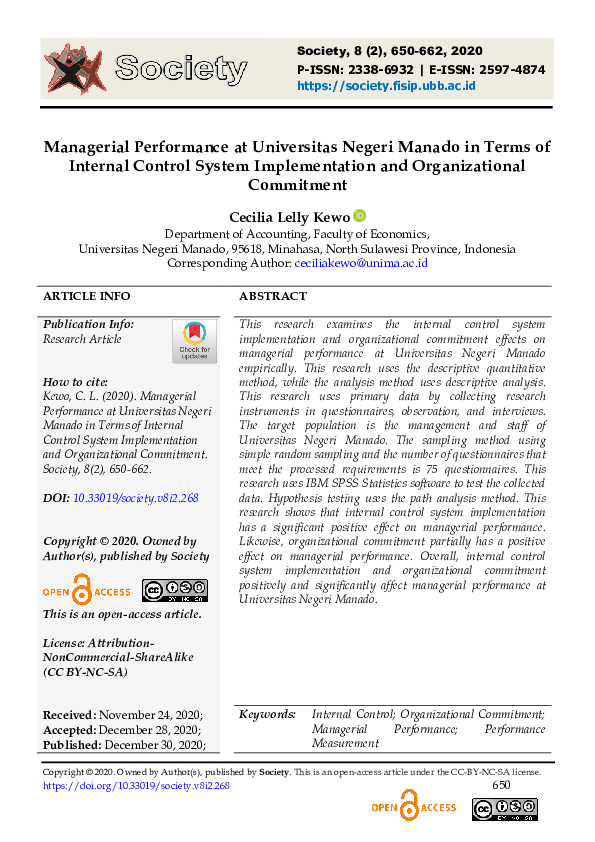 Society

Society, 8 (2), 650-662, 2020
P-ISSN: 2338-6932 | E-ISSN: 2597-4874
https://society.fisip.ubb.ac.id

Managerial Performance at Universitas Negeri Manado in Terms of Internal Control System Implementation and Organizational Commitment

Cecilia Lelly Kewo
Department of Accounting, Faculty of Economics,
Universitas Negeri Manado, 95618, Minahasa, North Sulawesi Province, Indonesia
Corresponding Author: ceciliakewo@unima.ac.id

ARTICLE INFO

Publication Info:
Research Article

Check for updates

How to cite:
Kewo, C. L. (2020). Managerial Performance at Universitas Negeri Manado in Terms of Internal Control System Implementation and Organizational Commitment. Society, 8(2), 650-662.

DOI: 10.33019/society.v8i2.268

Copyright © 2020. Owned by Author(s), published by Society

OPEN ACCESS

This is an open-access article.

License: Attribution-NonCommercial-ShareAlike (CC BY-NC-SA)

Received: November 24, 2020;
Accepted: December 28, 2020;
Published: December 30, 2020;

ABSTRACT

This research examines the internal control system implementation and organizational commitment effects on managerial performance at Universitas Negeri Manado empirically. This research uses the descriptive quantitative method, while the analysis method uses descriptive analysis. This research uses primary data by collecting research instruments in questionnaires, observation, and interviews. The target population is the management and staff of Universitas Negeri Manado. The sampling method using simple random sampling and the number of questionnaires that meet the processed requirements is 75 questionnaires. This research uses IBM SPSS Statistics software to test the collected data. Hypothesis testing uses the path analysis method. This research shows that internal control system implementation has a significant positive effect on managerial performance. Likewise, organizational commitment partially has a positive effect on managerial performance. Overall, internal control system implementation and organizational commitment positively and significantly affect managerial performance at Universitas Negeri Manado.

Keywords: Internal Control; Organizational Commitment; Managerial Performance; Performance Measurement

Copyright © 2020. Owned by Author(s), published by Society. This is an open-access article under the CC-BY-NC-SA license.
https://doi.org/10.33019/society.v8i2.268
650

OPEN ACCESS